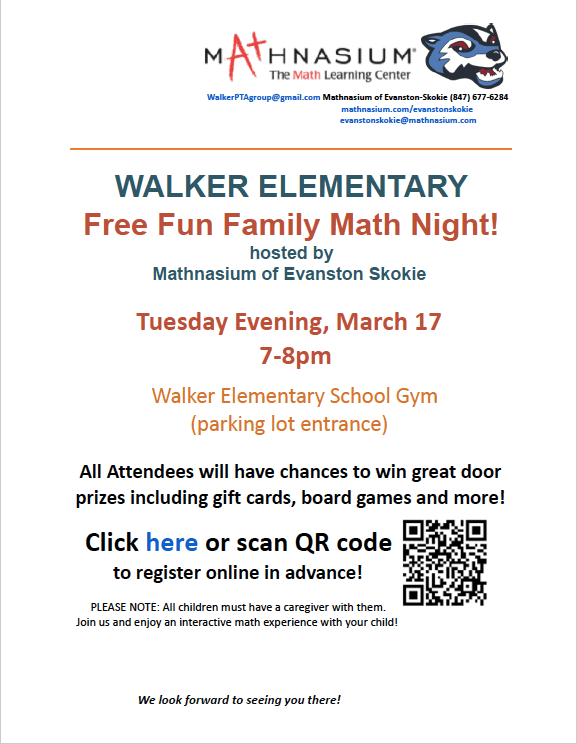 MATHNASIUM®
The Math Learning Center

WalkerPTAgroup@gmail.com Mathnasium of Evanston-Skokie (847) 677-6284
mathnasium.com/evanstonskokie
evanstonskokie@mathnasium.com

WALKER ELEMENTARY
Free Fun Family Math Night!
hosted by
Mathnasium of Evanston Skokie

Tuesday Evening, March 17
7-8pm

Walker Elementary School Gym
(parking lot entrance)

All Attendees will have chances to win great door prizes including gift cards, board games and more!

Click here or scan QR code
to register online in advance!

PLEASE NOTE: All children must have a caregiver with them.
Join us and enjoy an interactive math experience with your child!

We look forward to seeing you there!